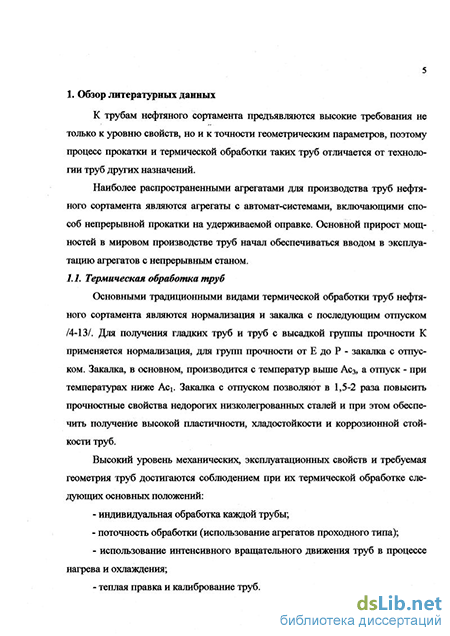 5

1. Обзор литературных данных

К трубам нефтяного сортамента предъявляются высокие требования не только к уровню свойств, но и к точности геометрическим параметров, поэтому процесс прокатки и термической обработки таких труб отличается от технологии труб других назначений.

Наиболее распространенными агрегатами для производства труб нефтяного сортамента являются агрегаты с автомат-системами, включающими способ непрерывной прокатки на удерживаемой оправке. Основной прирост мощностей в мировом производстве труб начал обеспечиваться вводом в эксплуатацию агрегатов с непрерывным станом.

1.1. Термическая обработка труб

Основными традиционными видами термической обработки труб нефтяного сортамента являются нормализация и закалка с последующим отпуском /4-13/. Для получения гладких труб и труб с высадкой группы прочности К применяется нормализация, для групп прочности от Е до Р - закалка с отпуском. Закалка, в основном, производится с температур выше $Ac_3$, а отпуск - при температурах ниже $Ac_1$. Закалка с отпуском позволяют в 1,5-2 раза повысить прочностные свойства недорогих низколегированных сталей и при этом обеспечить получение высокой пластичности, хладостойкости и коррозионной стойкости труб.

Высокий уровень механических, эксплуатационных свойств и требуемая геометрия труб достигаются соблюдением при их термической обработке следующих основных положений:

- индивидуальная обработка каждой трубы;

- поточность обработки (использование агрегатов проходного типа);

- использование интенсивного вращательного движения труб в процессе нагрева и охлаждения;

- теплая правка и калибрование труб.

dsLib.net
библиотека диссертаций